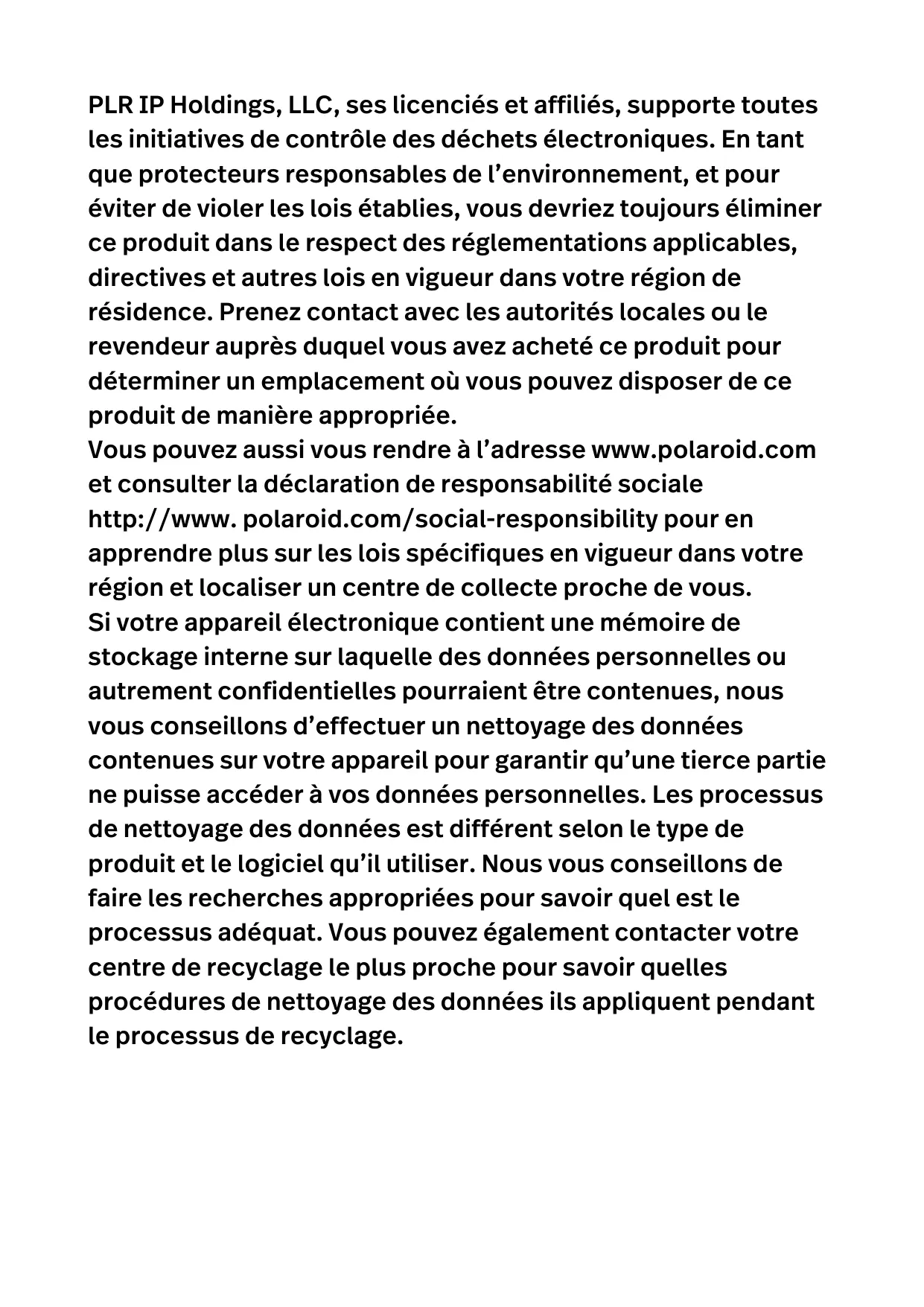 PLR IP Holdings, LLC, ses licenciés et affiliés, supporte toutes les initiatives de contrôle des déchets électroniques. En tant que protecteurs responsables de l’environnement, et pour éviter de violer les lois établies, vous devriez toujours éliminer ce produit dans le respect des réglementations applicables, directives et autres lois en vigueur dans votre région de résidence. Prenez contact avec les autorités locales ou le revendeur auprès duquel vous avez acheté ce produit pour déterminer un emplacement où vous pouvez disposer de ce produit de manière appropriée.
Vous pouvez aussi vous rendre à l’adresse www.polaroid.com et consulter la déclaration de responsabilité sociale http://www. polaroid.com/social-responsibility pour en apprendre plus sur les lois spécifiques en vigueur dans votre région et localiser un centre de collecte proche de vous.
Si votre appareil électronique contient une mémoire de stockage interne sur laquelle des données personnelles ou autrement confidentielles pourraient être contenues, nous vous conseillons d’effectuer un nettoyage des données contenues sur votre appareil pour garantir qu’une tierce partie ne puisse accéder à vos données personnelles. Les processus de nettoyage des données est différent selon le type de produit et le logiciel qu’il utiliser. Nous vous conseillons de faire les recherches appropriées pour savoir quel est le processus adéquat. Vous pouvez également contacter votre centre de recyclage le plus proche pour savoir quelles procédures de nettoyage des données ils appliquent pendant le processus de recyclage.